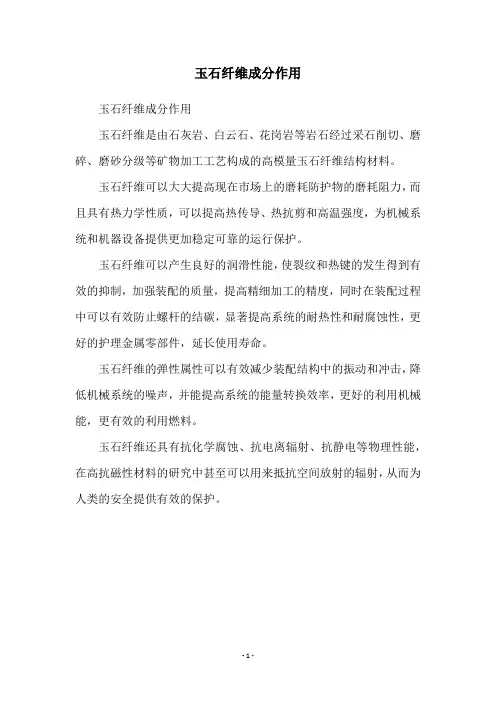 玉石纤维成分作用

玉石纤维成分作用

玉石纤维是由石灰岩、白云石、花岗岩等岩石经过采石削切、磨碎、磨砂分级等矿物加工工艺构成的高模量玉石纤维结构材料。

玉石纤维可以大大提高现在市场上的磨耗防护物的磨耗阻力，而且具有热力学性质，可以提高热传导、热抗剪和高温强度，为机械系统和机器设备提供更加稳定可靠的运行保护。

玉石纤维可以产生良好的润滑性能，使裂纹和热键的发生得到有效的抑制，加强装配的质量，提高精细加工的精度，同时在装配过程中可以有效防止螺杆的结碳，显著提高系统的耐热性和耐腐蚀性，更好的护理金属零部件，延长使用寿命。

玉石纤维的弹性属性可以有效减少装配结构中的振动和冲击，降低机械系统的噪声，并能提高系统的能量转换效率，更好的利用机械能，更有效的利用燃料。

玉石纤维还具有抗化学腐蚀、抗电离辐射、抗静电等物理性能，在高抗磁性材料的研究中甚至可以用来抵抗空间放射的辐射，从而为人类的安全提供有效的保护。

- 1 -